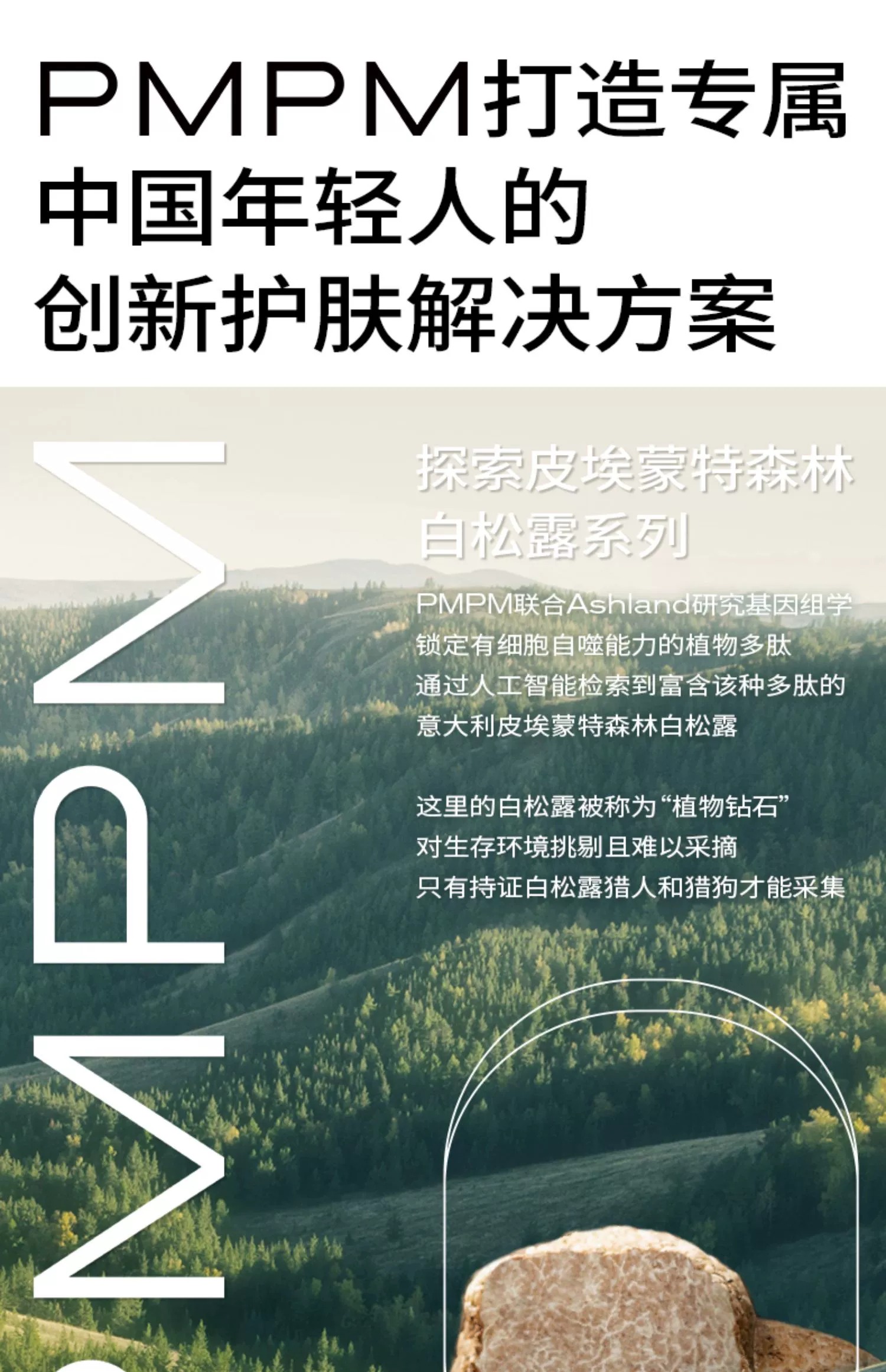 PMPM打造专属
中国年轻人的
创新护肤解决方案

探索皮埃蒙特森林
白松露系列

PMPM联合Ashland研究基因组学
锁定有细胞自噬能力的植物多肽
通过人工智能检索到富含该种多肽的
意大利皮埃蒙特森林白松露

这里的白松露被称为“植物钻石”
对生存环境挑剔且难以采摘
只有持证白松露猎人和猎狗才能采集

PMPM